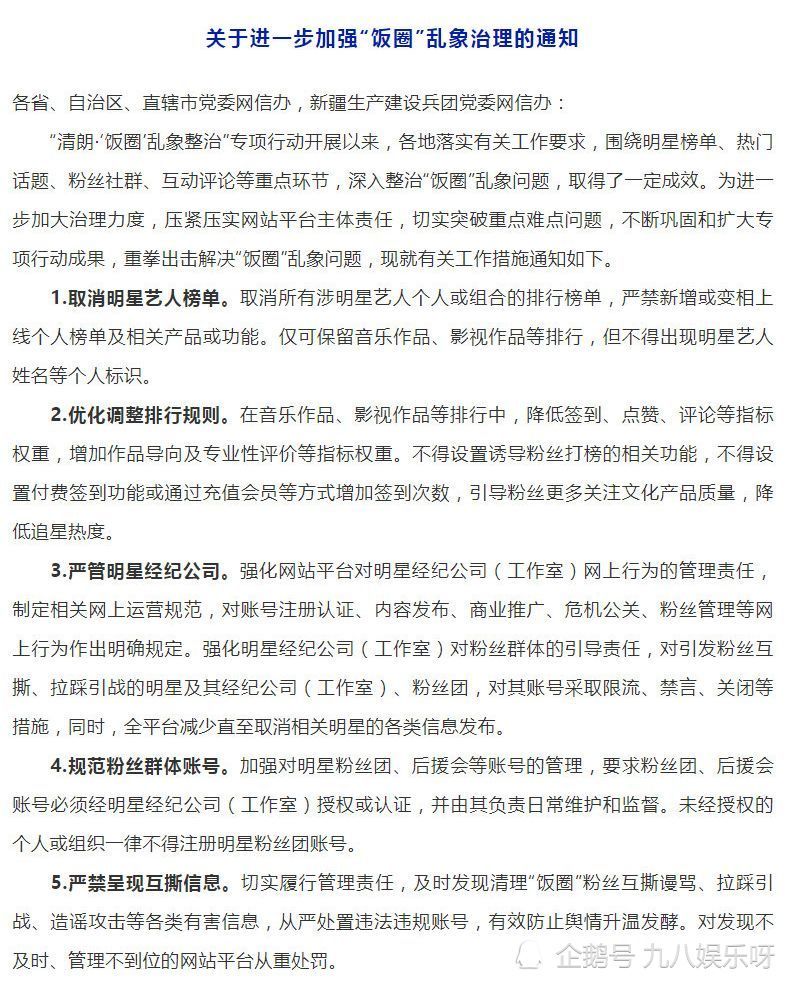 关于进一步加强“饭圈”乱象治理的通知

各省、自治区、直辖市党委网信办，新疆生产建设兵团党委网信办：

“清朗·‘饭圈’乱象整治”专项行动开展以来，各地落实有关工作要求，围绕明星榜单、热门话题、粉丝社群、互动评论等重点环节，深入整治“饭圈”乱象问题，取得了一定成效。为进一步加大治理力度，压紧压实网站平台主体责任，切实突破重点难点问题，不断巩固和扩大专项行动成果，重拳出击解决“饭圈”乱象问题，现就有关工作措施通知如下。

1.取消明星艺人榜单。取消所有涉明星艺人个人或组合的排行榜单，严禁新增或变相上线个人榜单及相关产品或功能。仅可保留音乐作品、影视作品等排行，但不得出现明星艺人姓名等个人标识。

2.优化调整排行规则。在音乐作品、影视作品等排行中，降低签到、点赞、评论等指标权重，增加作品导向及专业性评价等指标权重。不得设置诱导粉丝打榜的相关功能，不得设置付费签到功能或通过充值会员等方式增加签到次数，引导粉丝更多关注文化产品质量，降低追星热度。

3.严管明星经纪公司。强化网站平台对明星经纪公司（工作室）网上行为的管理责任，制定相关网上运营规范，对账号注册认证、内容发布、商业推广、危机公关、粉丝管理等网上行为作出明确规定。强化明星经纪公司（工作室）对粉丝群体的引导责任，对引发粉丝互撕、拉踩引战的明星及其经纪公司（工作室）、粉丝团，对其账号采取限流、禁言、关闭等措施，同时，全平台减少直至取消相关明星的各类信息发布。

4.规范粉丝群体账号。加强对明星粉丝团、后援会等账号的管理，要求粉丝团、后援会账号必须经明星经纪公司（工作室）授权或认证，并由其负责日常维护和监督。未经授权的个人或组织一律不得注册明星粉丝团账号。

5.严禁呈现互撕信息。切实履行管理责任，及时发现清理“饭圈”粉丝互撕谩骂、拉踩引战、造谣攻击等各类有害信息，从严处置违法违规账号，有效防止舆情升温发酵。对发现不及时、管理不到位的网站平台从重处罚。

企鹅号 九八娱乐呀